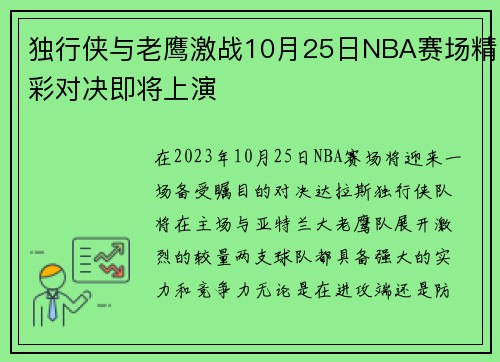 独行侠与老鹰激战10月25日NBA赛场精彩对决即将上演

在2023年10月25日NBA赛场将迎来一场备受瞩目的对决达拉斯独行侠队将在主场与亚特兰大老鹰队展开激烈的较量两支球队都具备强大的实力和竞争力无论是在进攻端还是防